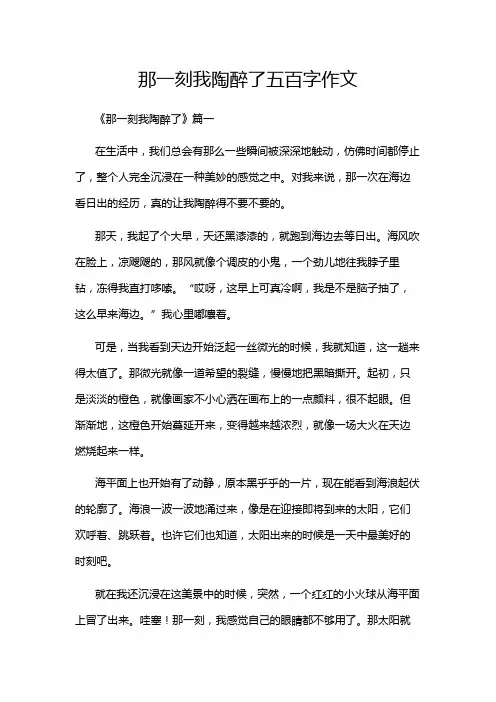 那一刻我陶醉了五百字作文

《那一刻我陶醉了》篇一

在生活中，我们总会有那么一些瞬间被深深地触动，仿佛时间都停止了，整个人完全沉浸在一种美妙的感觉之中。对我来说，那一次在海边看日出的经历，真的让我陶醉得不要不要的。

那天，我起了个大早，天还黑漆漆的，就跑到海边去等日出。海风吹在脸上，凉飕飕的，那风就像个调皮的小鬼，一个劲儿地往我脖子里钻，冻得我直打哆嗦。“哎呀，这早上可真冷啊，我是不是脑子抽了，这么早来海边。”我心里嘟囔着。

可是，当我看到天边开始泛起一丝微光的时候，我就知道，这一趟来得太值了。那微光就像一道希望的裂缝，慢慢地把黑暗撕开。起初，只是淡淡的橙色，就像画家不小心洒在画布上的一点颜料，很不起眼。但渐渐地，这橙色开始蔓延开来，变得越来越浓烈，就像一场大火在天边燃烧起来一样。

海平面上也开始有了动静，原本黑乎乎的一片，现在能看到海浪起伏的轮廓了。海浪一波一波地涌过来，像是在迎接即将到来的太阳，它们欢呼着、跳跃着。也许它们也知道，太阳出来的时候是一天中最美好的时刻吧。

就在我还沉浸在这美景中的时候，突然，一个红红的小火球从海平面上冒了出来。哇塞！那一刻，我感觉自己的眼睛都不够用了。那太阳就